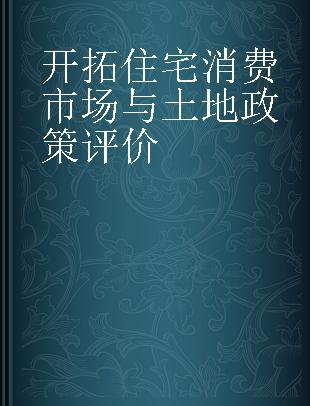 开拓住宅消费市场与土地政策评价